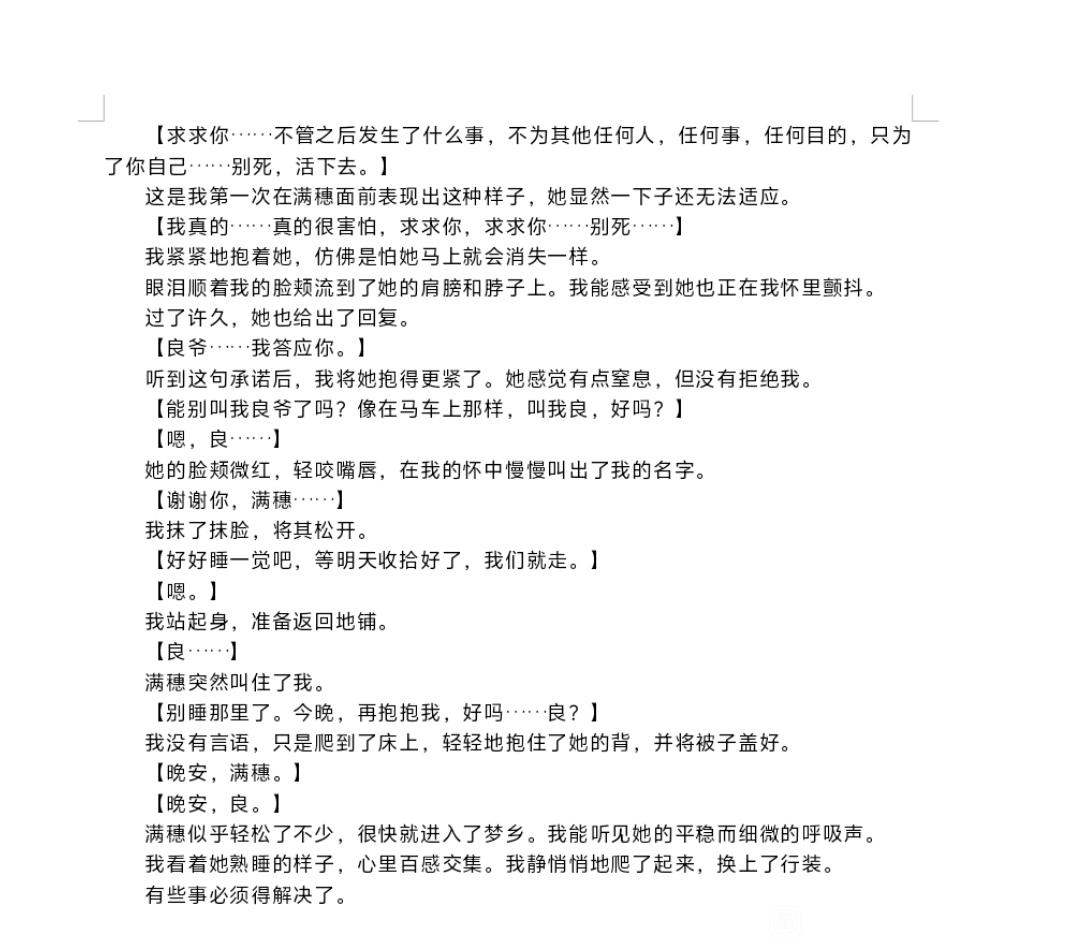 【求求你……不管之后发生了什么事，不为其他任何人，任何事，任何目的，只为了你自己……别死，活下去。】

这是我第一次在满穗面前表现出这种样子，她显然一下子还无法适应。

【我真的……真的很害怕，求求你，求求你……别死……】

我紧紧地抱着她，仿佛是怕她马上就会消失一样。

眼泪顺着我的脸颊流到了她的肩膀和脖子上。我能感受到她也正在我怀里颤抖。

过了许久，她也给出了回复。

【良爷……我答应你。】

听到这句承诺后，我将她抱得更紧了。她感觉有点窒息，但没有拒绝我。

【能别叫我良爷了吗？像在马车上那样，叫我良，好吗？】

【嗯，良……】

她的脸颊微红，轻咬嘴唇，在我的怀中慢慢叫出了我的名字。

【谢谢你，满穗……】

我抹了抹脸，将其松开。

【好好睡一觉吧，等明天收拾好了，我们就走。】

【嗯。】

我站起身，准备返回地铺。

【良……】

满穗突然叫住了我。

【别睡那里了。今晚，再抱抱我，好吗……良？】

我没有言语，只是爬到了床上，轻轻地抱住了她的背，并将被子盖好。

【晚安，满穗。】

【晚安，良。】

满穗似乎轻松了不少，很快就进入了梦乡。我能听见她的平稳而细微的呼吸声。

我看着她熟睡的样子，心里百感交集。我静悄悄地爬了起来，换上了行装。

有些事必须得解决了。